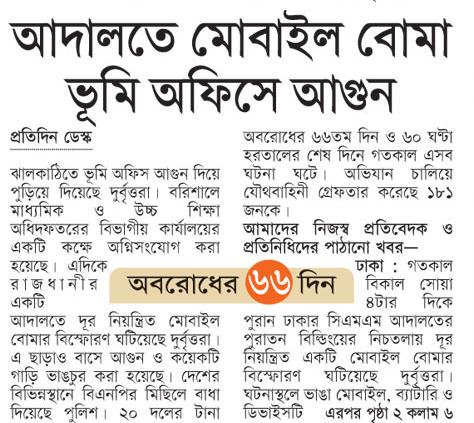 আদালতে মোবাইল বোমা ভূমি অফিসে আগুন

প্রতিদিন ডেস্ক

ঝালকাঠিতে ভূমি অফিস আগুন দিয়ে পুড়িয়ে দিয়েছে দুর্বৃত্তরা। বরিশালে মাধ্যমিক ও উচ্চ শিক্ষা অধিদফতরের বিভাগীয় কার্যালয়ের একটি কক্ষে অগ্নিসংযোগ করা হয়েছে। এদিকে রাজধানীর একটি আদালতে দূর নিয়ন্ত্রিত মোবাইল বোমার বিস্ফোরণ ঘটিয়েছে দুর্বৃত্তরা। এ ছাড়াও বাসে আগুন ও কয়েকটি গাড়ি ভাঙচুর করা হয়েছে। দেশের বিভিন্নস্থানে বিএনপির মিছিলে বাধা দিয়েছে পুলিশ। ২০ দলের টানা অবরোধের ৬৬তম দিন ও ৬০ ঘণ্টা হরতালের শেষ দিনে গতকাল এসব ঘটনা ঘটে। অভিযান চালিয়ে যৌথবাহিনী গ্রেফতার করেছে ১৮১ জনকে।

আমাদের নিজস্ব প্রতিবেদক ও প্রতিনিধিদের পাঠানো খবর—

অবরোধের ৬৬ দিন

ঢাকা : গতকাল বিকাল সোয়া ৪টার দিকে পুরান ঢাকার সিএমএম আদালতের পুরাতন বিল্ডিংয়ের নিচতলায় দূর নিয়ন্ত্রিত একটি মোবাইল বোমার বিস্ফোরণ ঘটিয়েছে দুর্বৃত্তরা। ঘটনাস্থলে ভাঙা মোবাইল, ব্যাটারি ও ডিভাইসটি এরপর পৃষ্ঠা ২ কলাম ৬